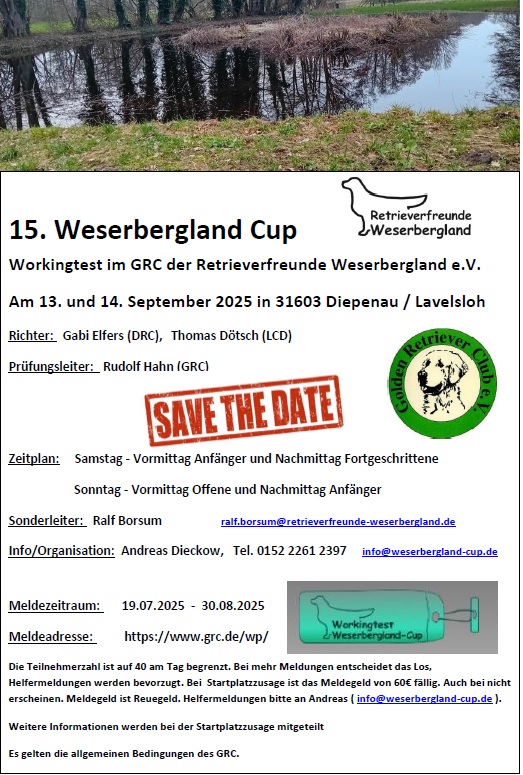 Retrieverfreunde
Weserbergland

15. Weserbergland Cup

Workingtest im GRC der Retrieverfreunde Weserbergland e.V.

Am 13. und 14. September 2025 in 31603 Diepenau / Lavelsloh

Richter: Gabi Elfers (DRC), Thomas Dötsch (LCD)

Prüfungsleiter: Rudolf Hahn (GRC)

Golden Retriever Club e.V.

SAVE THE DATE

Zeitplan: Samstag - Vormittag Anfänger und Nachmittag Fortgeschrittene

Sonntag - Vormittag Offene und Nachmittag Anfänger

Sonderleiter: Ralf Borsum ralf.borsum@retrieverfreunde-weserbergland.de

Info/Organisation: Andreas Dieckow, Tel. 0152 2261 2397 info@weserbergland-cup.de

Meldezeitraum: 19.07.2025 - 30.08.2025

Meldeadresse: https://www.grc.de/wp/

Workingtest
Weserbergland-Cup

Die Teilnehmerzahl ist auf 40 am Tag begrenzt. Bei mehr Meldungen entscheidet das Los, Helfermeldungen werden bevorzugt. Bei Startplatzzusage ist das Meldegeld von 60€ fällig. Auch bei nicht erscheinen. Meldegeld ist Reuegeld. Helfermeldungen bitte an Andreas ( info@weserbergland-cup.de ).

Weitere Informationen werden bei der Startplatzzusage mitgeteilt

Es gelten die allgemeinen Bedingungen des GRC.